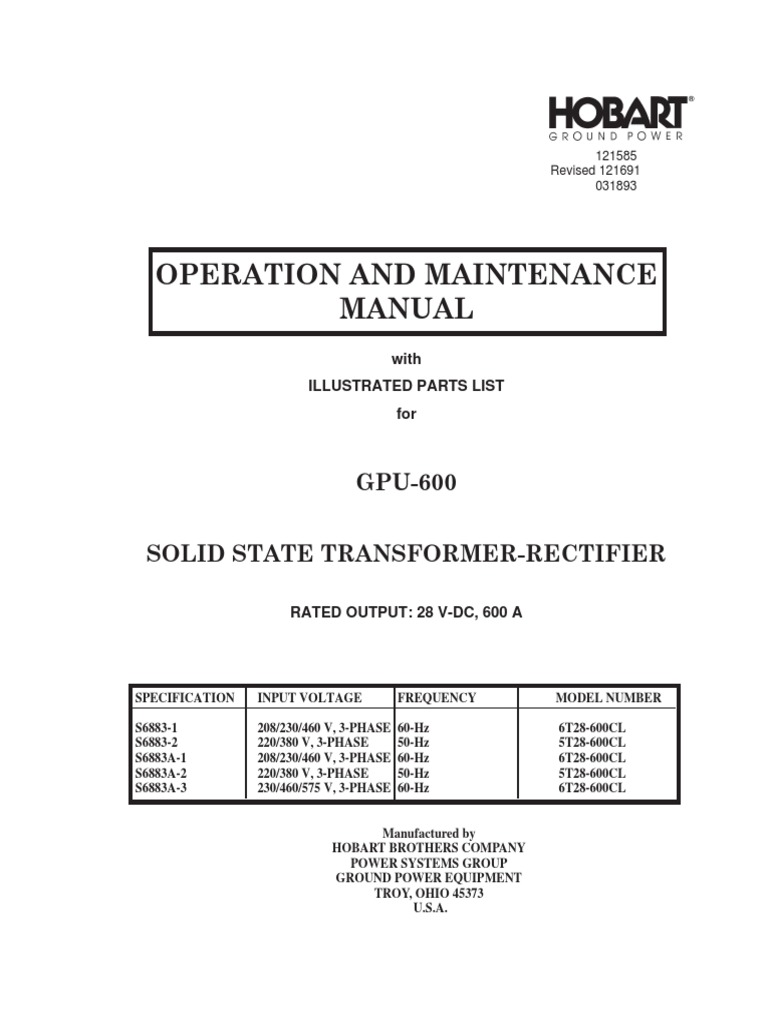 HOBART®
GROUND POWER

121585
Revised 121691
031893

OPERATION AND MAINTENANCE MANUAL

with

ILLUSTRATED PARTS LIST

for

GPU-600

SOLID STATE TRANSFORMER-RECTIFIER

RATED OUTPUT: 28 V-DC, 600 A

| SPECIFICATION | INPUT VOLTAGE | FREQUENCY | MODEL NUMBER |
|---|---|---|---|
| S6883-1 | 208/230/460 V, 3-PHASE | 60-Hz | 6T28-600CL |
| S6883-2 | 220/380 V, 3-PHASE | 50-Hz | 5T28-600CL |
| S6883A-1 | 208/230/460 V, 3-PHASE | 60-Hz | 6T28-600CL |
| S6883A-2 | 220/380 V, 3-PHASE | 50-Hz | 5T28-600CL |
| S6883A-3 | 230/460/575 V, 3-PHASE | 60-Hz | 6T28-600CL |

Manufactured by
HOBART BROTHERS COMPANY
POWER SYSTEMS GROUP
GROUND POWER EQUIPMENT
TROY, OHIO 45373
U.S.A.